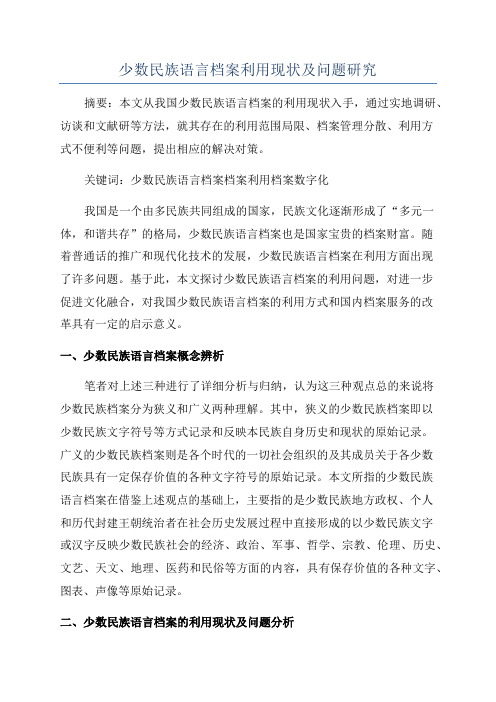 少数民族语言档案利用现状及问题研究

摘要：本文从我国少数民族语言档案的利用现状入手，通过实地调研、访谈和文献研等方法，就其存在的利用范围局限、档案管理分散、利用方式不便利等问题，提出相应的解决对策。

关键词：少数民族语言档案档案利用档案数字化

我国是一个由多民族共同组成的国家，民族文化逐渐形成了“多元一体，和谐共存”的格局，少数民族语言档案也是国家宝贵的档案财富。随着普通话的推广和现代化技术的发展，少数民族语言档案在利用方面出现了许多问题。基于此，本文探讨少数民族语言档案的利用问题，对进一步促进文化融合，对我国少数民族语言档案的利用方式和国内档案服务的改革具有一定的启示意义。

一、少数民族语言档案概念辨析

笔者对上述三种进行了详细分析与归纳，认为这三种观点总的来说将少数民族档案分为狭义和广义两种理解。其中，狭义的少数民族档案即以少数民族文字符号等方式记录和反映本民族自身历史和现状的原始记录。广义的少数民族档案则是各个时代的一切社会组织的及其成员关于各少数民族具有一定保存价值的各种文字符号的原始记录。本文所指的少数民族语言档案在借鉴上述观点的基础上，主要指的是少数民族地方政权、个人和历代封建王朝统治者在社会历史发展过程中直接形成的以少数民族文字或汉字反映少数民族社会的经济、政治、军事、哲学、宗教、伦理、历史、文艺、天文、地理、医药和民俗等方面的内容，具有保存价值的各种文字、图表、声像等原始记录。

二、少数民族语言档案的利用现状及问题分析